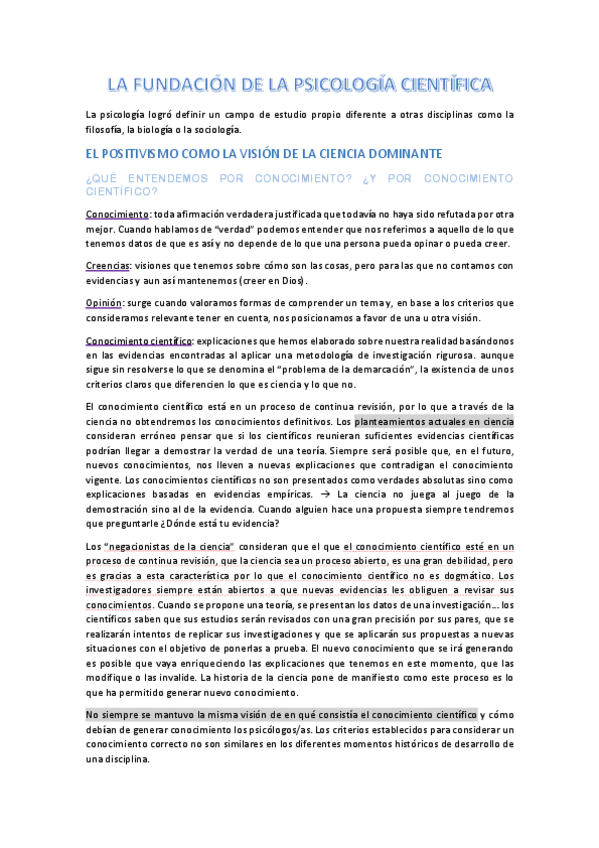 LA FUNDACIÓN DE LA PSICOLOGÍA CIENTÍFICA

La psicología logró definir un campo de estudio propio diferente a otras disciplinas como la filosofía, la biología o la sociología.

EL POSITIVISMO COMO LA VISIÓN DE LA CIENCIA DOMINANTE

¿QUÉ ENTENDEMOS POR CONOCIMIENTO? ¿Y POR CONOCIMIENTO CIENTÍFICO?

Conocimiento: toda afirmación verdadera justificada que todavía no haya sido refutada por otra mejor. Cuando hablamos de "verdad" podemos entender que nos referimos a aquello de lo que tenemos datos de que es así y no depende de lo que una persona pueda opinar o pueda creer.

Creencias: visiones que tenemos sobre cómo son las cosas, pero para las que no contamos con evidencias y aun así mantenemos (creer en Dios).

Opinión: surge cuando valoramos formas de comprender un tema y, en base a los criterios que consideramos relevante tener en cuenta, nos posicionamos a favor de una u otra visión.

Conocimiento científico: explicaciones que hemos elaborado sobre nuestra realidad basándonos en las evidencias encontradas al aplicar una metodología de investigación rigurosa. aunque sigue sin resolverse lo que se denomina el "problema de la demarcación", la existencia de unos criterios claros que diferencien lo que es ciencia y lo que no.

El conocimiento científico está en un proceso de continua revisión, por lo que a través de la ciencia no obtendremos los conocimientos definitivos. Los planteamientos actuales en ciencia consideran erróneo pensar que si los científicos reunieran suficientes evidencias científicas podrían llegar a demostrar la verdad de una teoría. Siempre será posible que, en el futuro, nuevos conocimientos, nos lleven a nuevas explicaciones que contradigan el conocimiento vigente. Los conocimientos científicos no son presentados como verdades absolutas sino como explicaciones basadas en evidencias empíricas. → La ciencia no juega al juego de la demostración sino al de la evidencia. Cuando alguien hace una propuesta siempre tendremos que preguntarle ¿Dónde está tu evidencia?

Los "negacionistas de la ciencia" consideran que el que el conocimiento científico esté en un proceso de continua revisión, que la ciencia sea un proceso abierto, es una gran debilidad, pero es gracias a esta característica por lo que el conocimiento científico no es dogmático. Los investigadores siempre están abiertos a que nuevas evidencias les obliguen a revisar sus conocimientos. Cuando se propone una teoría, se presentan los datos de una investigación... los científicos saben que sus estudios serán revisados con una gran precisión por sus pares, que se realizarán intentos de replicar sus investigaciones y que se aplicarán sus propuestas a nuevas situaciones con el objetivo de ponerlas a prueba. El nuevo conocimiento que se irá generando es posible que vaya enriqueciendo las explicaciones que tenemos en este momento, que las modifique o las invalide. La historia de la ciencia pone de manifiesto como este proceso es lo que ha permitido generar nuevo conocimiento.

No siempre se mantuvo la misma visión de en qué consistía el conocimiento científico y cómo debían de generar conocimiento los psicólogos/as. Los criterios establecidos para considerar un conocimiento correcto no son similares en los diferentes momentos históricos de desarrollo de una disciplina.